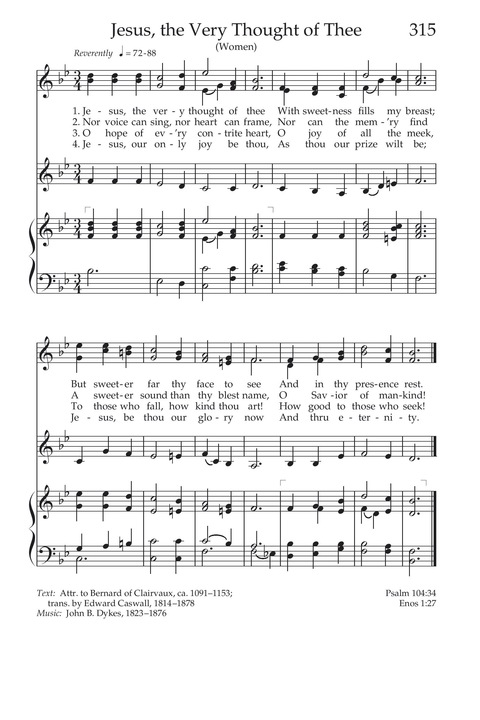 Jesus, the Very Thought of Thee 315

(Women)

Reverently ♩ = 72-88

1. Je - sus, the ver - y thought of thee With sweet-ness fills my breast;
2. Nor voice can sing, nor heart can frame, Nor can the mem - 'ry find
3. O hope of ev - 'ry con - trite heart, O joy of all the meek,
4. Je - sus, our on - ly joy be thou, As thou our prize wilt be;

But sweet-er far thy face to see And in thy pres-ence rest.
A sweet-er sound than thy blest name, O Sav - ior of man-kind!
To those who fall, how kind thou art! How good to those who seek!
Je - sus, be thou our glo - ry now And thru e - ter - ni - ty.

Text: Attr. to Bernard of Clairvaux, ca. 1091–1153; trans. by Edward Caswall, 1814–1878
Music: John B. Dykes, 1823–1876

Psalm 104:34
Enos 1:27